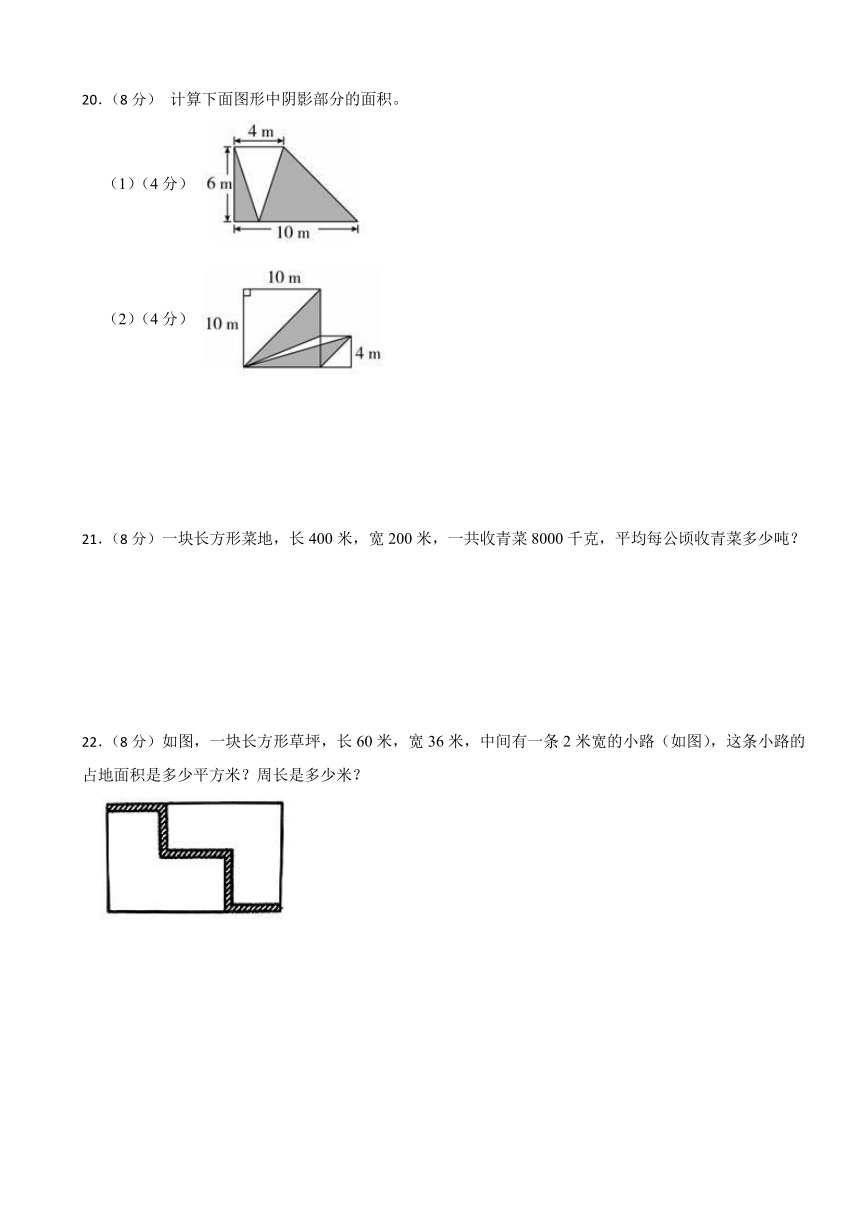 20.（8 分） 计算下面图形中阴影部分的面积。

（1）（4 分）

4 m

6 m

10 m

（2）（4 分）

10 m

10 m

4 m

21.（8 分）一块长方形菜地，长 400 米，宽 200 米，一共收青菜 8000 千克，平均每公顷收青菜多少吨？

22.（8 分）如图，一块长方形草坪，长 60 米，宽 36 米，中间有一条 2 米宽的小路（如图），这条小路的占地面积是多少平方米？周长是多少米？